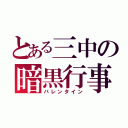 とある三中の
暗黒行事
バレンタイン